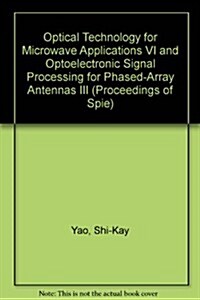 Optical Technology for Microwave Applications VI and Optoelectronic Signal Processing for Phased-Array Antennas III (Proceedings of Spie)

Yao, Shi-Kay

Note: This is not the actual book cover